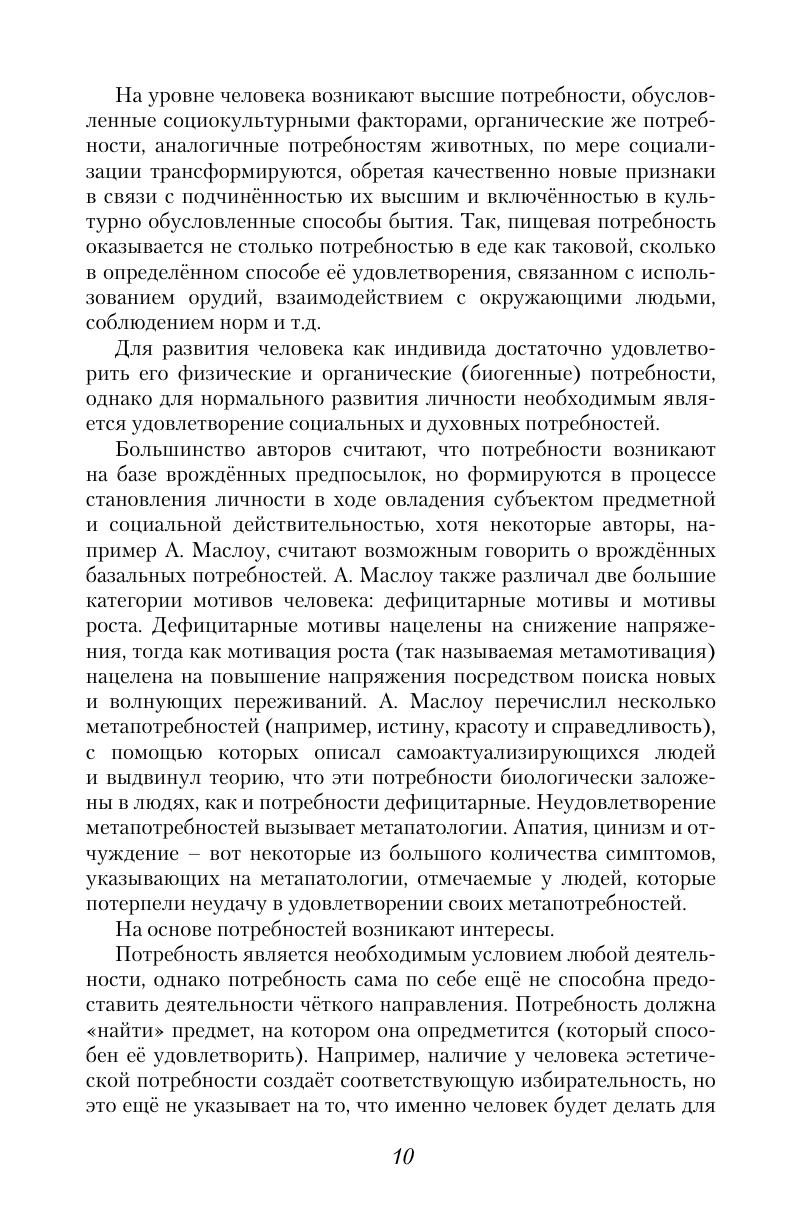 На уровне человека возникают высшие потребности, обусловленные социокультурными факторами, органические же потребности, аналогичные потребностям животных, по мере социализации трансформируются, обретая качественно новые признаки в связи с подчинённостью их высшим и включённостью в культурно обусловленные способы бытия. Так, пищевая потребность оказывается не столько потребностью в еде как таковой, сколько в определённом способе её удовлетворения, связанном с использованием орудий, взаимодействием с окружающими людьми, соблюдением норм и т.д.

Для развития человека как индивида достаточно удовлетворить его физические и органические (биогенные) потребности, однако для нормального развития личности необходимым является удовлетворение социальных и духовных потребностей.

Большинство авторов считают, что потребности возникают на базе врождённых предпосылок, но формируются в процессе становления личности в ходе овладения субъектом предметной и социальной действительностью, хотя некоторые авторы, например А. Маслоу, считают возможным говорить о врождённых базальных потребностей. А. Маслоу также различал две большие категории мотивов человека: дефицитарные мотивы и мотивы роста. Дефицитарные мотивы нацелены на снижение напряжения, тогда как мотивация роста (так называемая метамотивация) нацелена на повышение напряжения посредством поиска новых и волнующих переживаний. А. Маслоу перечислил несколько метапотребностей (например, истину, красоту и справедливость), с помощью которых описал самоактуализирующихся людей и выдвинул теорию, что эти потребности биологически заложены в людях, как и потребности дефицитарные. Неудовлетворение метапотребностей вызывает метапатологии. Апатия, цинизм и отчуждение – вот некоторые из большого количества симптомов, указывающих на метапатологии, отмечаемые у людей, которые потерпели неудачу в удовлетворении своих метапотребностей.

На основе потребностей возникают интересы.

Потребность является необходимым условием любой деятельности, однако потребность сама по себе ещё не способна предоставить деятельности чёткого направления. Потребность должна «найти» предмет, на котором она опредметится (который способен её удовлетворить). Например, наличие у человека эстетической потребности создаёт соответствующую избирательность, но это ещё не указывает на то, что именно человек будет делать для

10